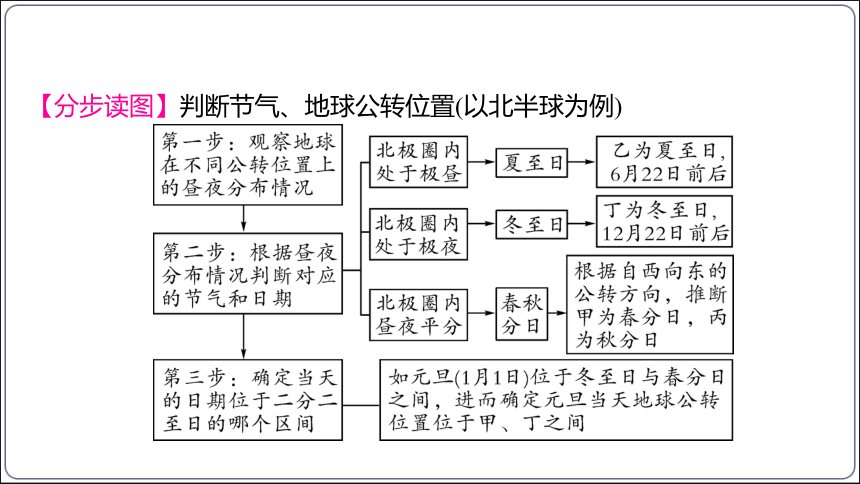 【分步读图】判断节气、地球公转位置(以北半球为例)

第一步：观察地球在不同公转位置上的昼夜分布情况

第二步：根据昼夜分布情况判断对应的节气和日期

第三步：确定当天的日期位于二分二至日的哪个区间

北极圈内处于极昼

夏至日

乙为夏至日，6月22日前后

北极圈内处于极夜

冬至日

丁为冬至日，12月22日前后

北极圈内昼夜平分

春秋分日

根据自西向东的公转方向，推断甲为春分日，丙为秋分日

如元旦(1月1日)位于冬至日与春分日之间，进而确定元旦当天地球公转位置位于甲、丁之间